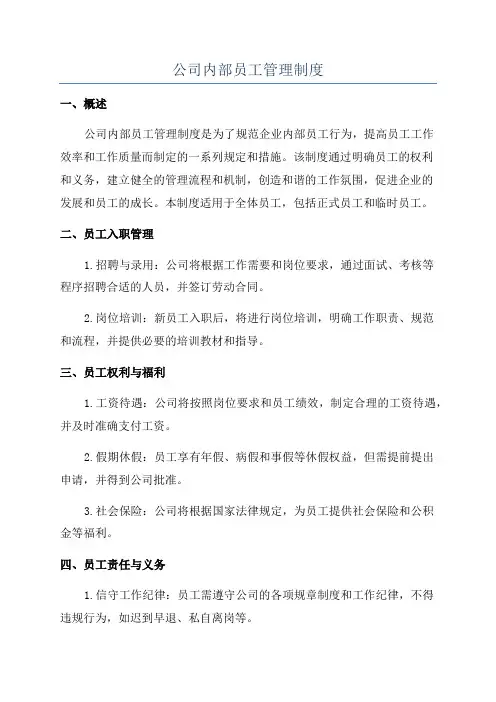 公司内部员工管理制度

一、概述

公司内部员工管理制度是为了规范企业内部员工行为，提高员工工作效率和工作质量而制定的一系列规定和措施。该制度通过明确员工的权利和义务，建立健全的管理流程和机制，创造和谐的工作氛围，促进企业的发展和员工的成长。本制度适用于全体员工，包括正式员工和临时员工。

二、员工入职管理

1.招聘与录用：公司将根据工作需要和岗位要求，通过面试、考核等程序招聘合适的人员，并签订劳动合同。

2.岗位培训：新员工入职后，将进行岗位培训，明确工作职责、规范和流程，并提供必要的培训教材和指导。

三、员工权利与福利

1.工资待遇：公司将按照岗位要求和员工绩效，制定合理的工资待遇，并及时准确支付工资。

2.假期休假：员工享有年假、病假和事假等休假权益，但需提前提出申请，并得到公司批准。

3.社会保险：公司将根据国家法律规定，为员工提供社会保险和公积金等福利。

四、员工责任与义务

1.信守工作纪律：员工需遵守公司的各项规章制度和工作纪律，不得违规行为，如迟到早退、私自离岗等。